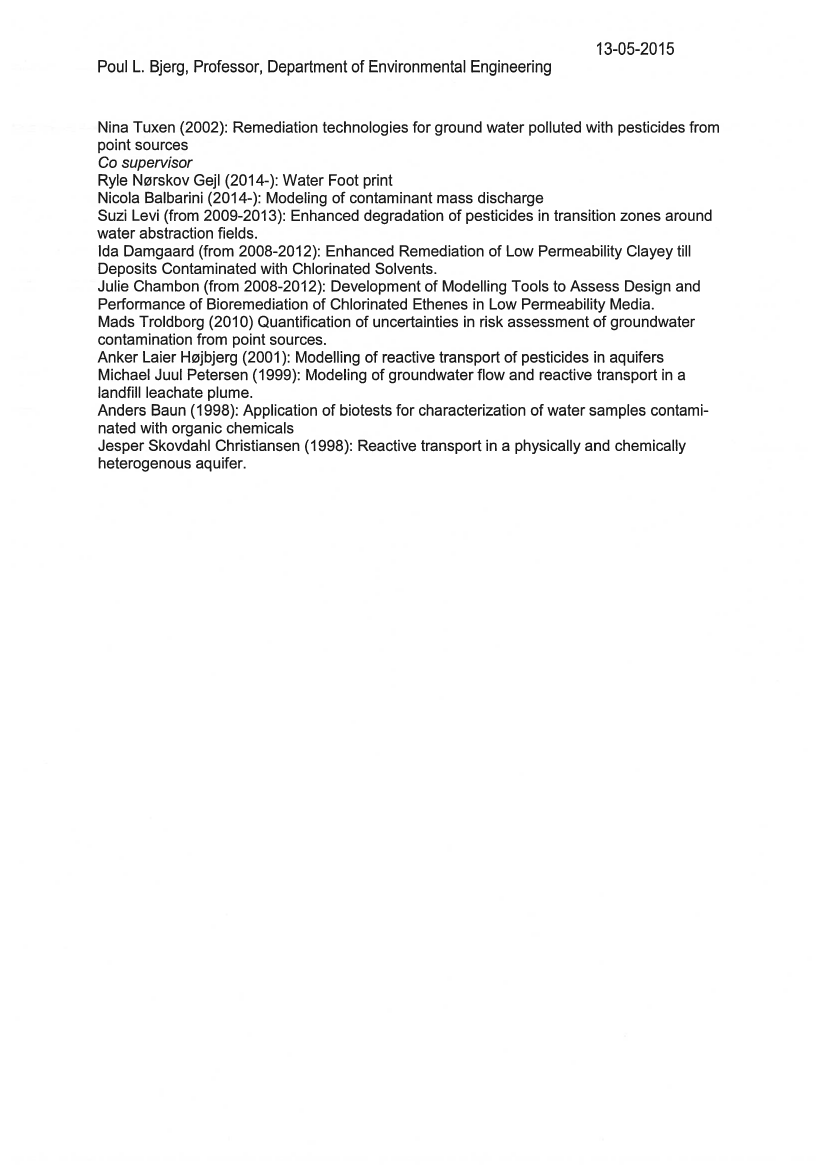 13-05-2015
Poul L. Bjerg, Professor, Department of Environmental Engineering

Nina Tuxen (2002): Remediation technologies for ground water polluted with pesticides from point sources
Co supervisor
Ryle Nørskov Gejl (2014-): Water Foot print
Nicola Balbarini (2014-): Modeling of contaminant mass discharge
Suzi Levi (from 2009-2013): Enhanced degradation of pesticides in transition zones around water abstraction fields.
Ida Damgaard (from 2008-2012): Enhanced Remediation of Low Permeability Clayey till Deposits Contaminated with Chlorinated Solvents.
Julie Chambon (from 2008-2012): Development of Modelling Tools to Assess Design and Performance of Bioremediation of Chlorinated Ethenes in Low Permeability Media.
Mads Troldborg (2010) Quantification of uncertainties in risk assessment of groundwater contamination from point sources.
Anker Laier Højbjerg (2001): Modelling of reactive transport of pesticides in aquifers
Michael Juul Petersen (1999): Modeling of groundwater flow and reactive transport in a landfill leachate plume.
Anders Baun (1998): Application of biotests for characterization of water samples contaminated with organic chemicals
Jesper Skovdahl Christiansen (1998): Reactive transport in a physically and chemically heterogenous aquifer.